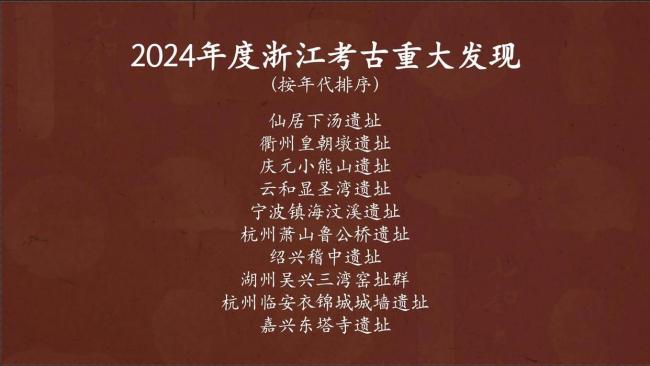 2024年度浙江考古重大发现
（按年代排序）

仙居下汤遗址
衢州皇朝墩遗址
庆元小熊山遗址
云和显圣湾遗址
宁波镇海汶溪遗址
杭州萧山鲁公桥遗址
绍兴稽中遗址
湖州吴兴三湾窑址群
杭州临安衣锦城城墙遗址
嘉兴东塔寺遗址